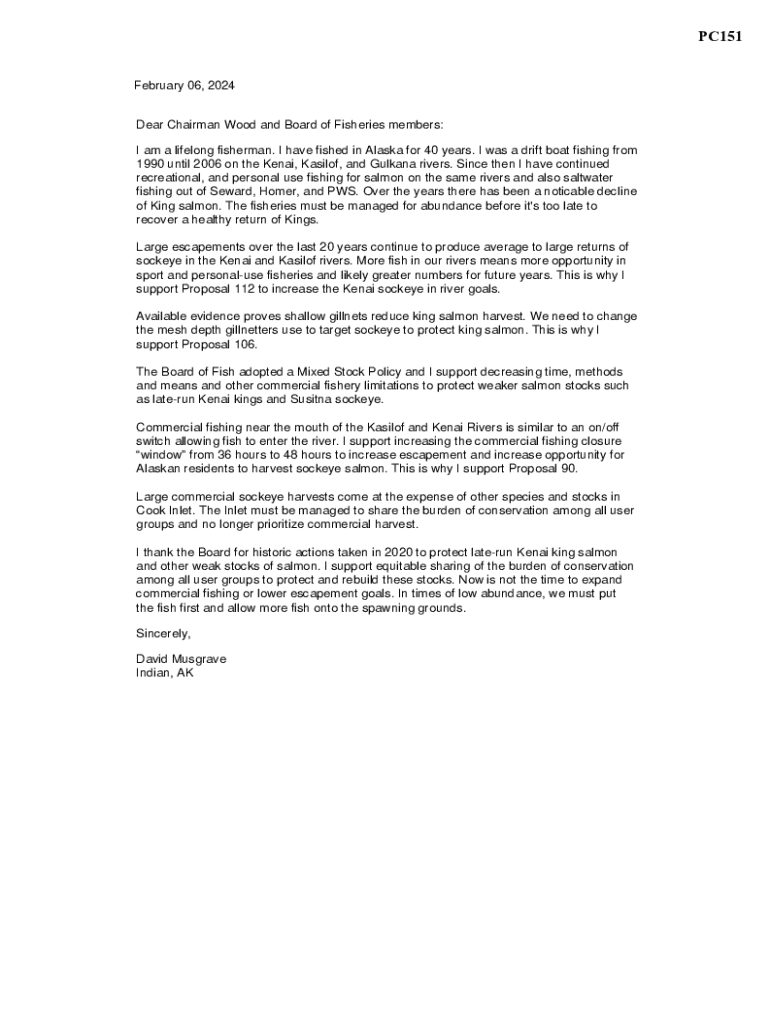 PC151

February 06, 2024

Dear Chairman Wood and Board of Fisheries members:

I am a lifelong fisherman. I have fished in Alaska for 40 years. I was a drift boat fishing from 1990 until 2006 on the Kenai, Kasilof, and Gulkana rivers. Since then I have continued recreational, and personal use fishing for salmon on the same rivers and also saltwater fishing out of Seward, Homer, and PWS. Over the years there has been a noticable decline of King salmon. The fisheries must be managed for abundance before it's too late to recover a healthy return of Kings.

Large escapements over the last 20 years continue to produce average to large returns of sockeye in the Kenai and Kasilof rivers. More fish in our rivers means more opportunity in sport and personal-use fisheries and likely greater numbers for future years. This is why I support Proposal 112 to increase the Kenai sockeye in river goals.

Available evidence proves shallow gillnets reduce king salmon harvest. We need to change the mesh depth gillnetters use to target sockeye to protect king salmon. This is why I support Proposal 106.

The Board of Fish adopted a Mixed Stock Policy and I support decreasing time, methods and means and other commercial fishery limitations to protect weaker salmon stocks such as late-run Kenai kings and Susitna sockeye.

Commercial fishing near the mouth of the Kasilof and Kenai Rivers is similar to an on/off switch allowing fish to enter the river. I support increasing the commercial fishing closure "window" from 36 hours to 48 hours to increase escapement and increase opportunity for Alaskan residents to harvest sockeye salmon. This is why I support Proposal 90.

Large commercial sockeye harvests come at the expense of other species and stocks in Cook Inlet. The Inlet must be managed to share the burden of conservation among all user groups and no longer prioritize commercial harvest.

I thank the Board for historic actions taken in 2020 to protect late-run Kenai king salmon and other weak stocks of salmon. I support equitable sharing of the burden of conservation among all user groups to protect and rebuild these stocks. Now is not the time to expand commercial fishing or lower escapement goals. In times of low abundance, we must put the fish first and allow more fish onto the spawning grounds.

Sincerely,

David Musgrave
Indian, AK